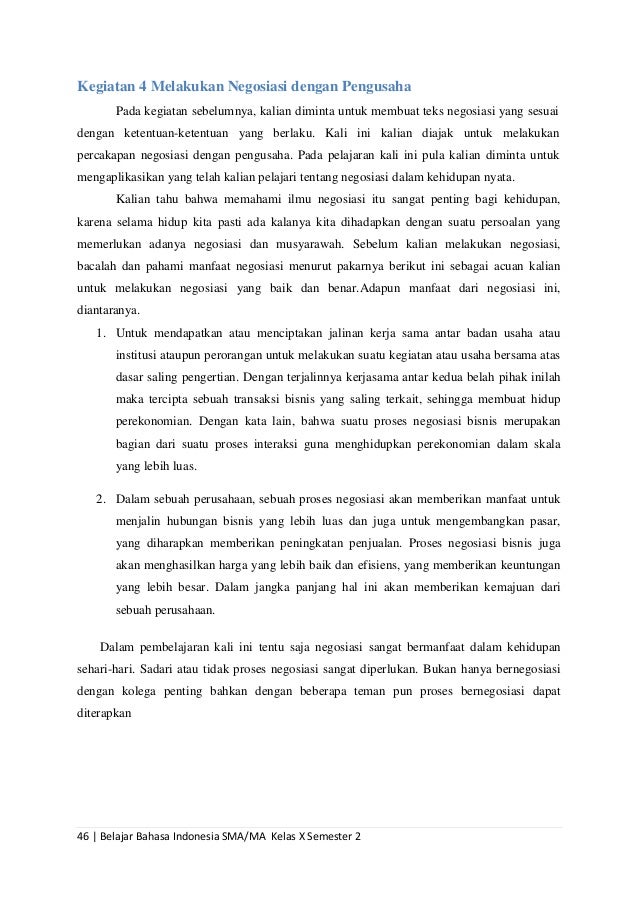 Kegiatan 4 Melakukan Negosiasi dengan Pengusaha

Pada kegiatan sebelumnya, kalian diminta untuk membuat teks negosiasi yang sesuai dengan ketentuan-ketentuan yang berlaku. Kali ini kalian diajak untuk melakukan percakapan negosiasi dengan pengusaha. Pada pelajaran kali ini pula kalian diminta untuk mengaplikasikan yang telah kalian pelajari tentang negosiasi dalam kehidupan nyata.

Kalian tahu bahwa memahami ilmu negosiasi itu sangat penting bagi kehidupan, karena selama hidup kita pasti ada kalanya kita dihadapkan dengan suatu persoalan yang memerlukan adanya negosiasi dan musyarawah. Sebelum kalian melakukan negosiasi, bacalah dan pahami manfaat negosiasi menurut pakarnya berikut ini sebagai acuan kalian untuk melakukan negosiasi yang baik dan benar.Adapun manfaat dari negosiasi ini, diantaranya.

1. Untuk mendapatkan atau menciptakan jalinan kerja sama antar badan usaha atau institusi ataupun perorangan untuk melakukan suatu kegiatan atau usaha bersama atas dasar saling pengertian. Dengan terjalinnya kerjasama antar kedua belah pihak inilah maka tercipta sebuah transaksi bisnis yang saling terkait, sehingga membuat hidup perekonomian. Dengan kata lain, bahwa suatu proses negosiasi bisnis merupakan bagian dari suatu proses interaksi guna menghidupkan perekonomian dalam skala yang lebih luas.

2. Dalam sebuah perusahaan, sebuah proses negosiasi akan memberikan manfaat untuk menjalin hubungan bisnis yang lebih luas dan juga untuk mengembangkan pasar, yang diharapkan memberikan peningkatan penjualan. Proses negosiasi bisnis juga akan menghasilkan harga yang lebih baik dan efisiens, yang memberikan keuntungan yang lebih besar. Dalam jangka panjang hal ini akan memberikan kemajuan dari sebuah perusahaan.

Dalam pembelajaran kali ini tentu saja negosiasi sangat bermanfaat dalam kehidupan sehari-hari. Sadari atau tidak proses negosiasi sangat diperlukan. Bukan hanya bernegosiasi dengan kolega penting bahkan dengan beberapa teman pun proses bernegosiasi dapat diterapkan

46 | Belajar Bahasa Indonesia SMA/MA Kelas X Semester 2